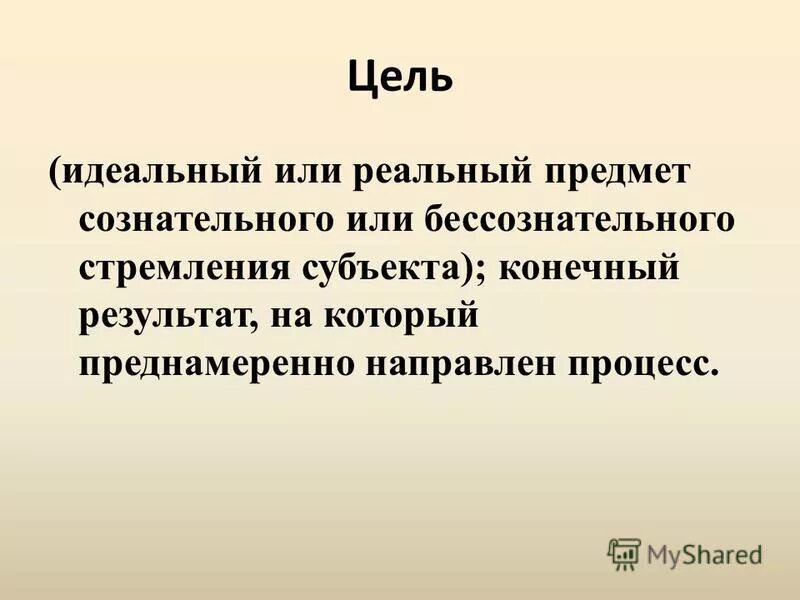 Цель

(идеальный или реальный предмет сознательного или бессознательного стремления субъекта); конечный результат, на который преднамеренно направлен процесс.

MyShared